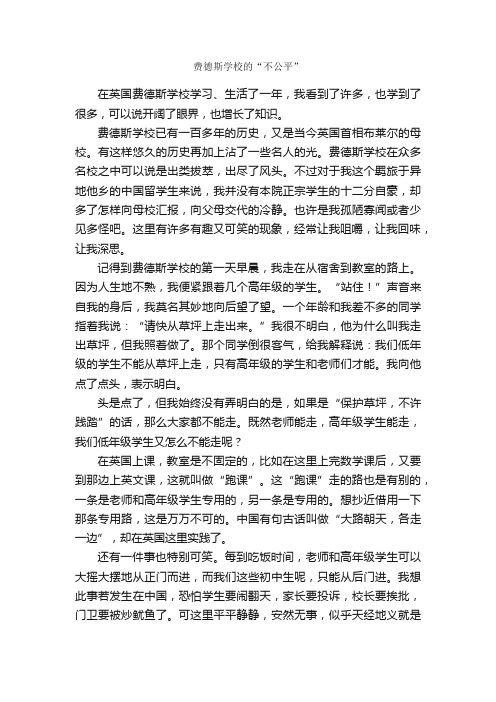 费德斯学校的“不公平”

在英国费德斯学校学习、生活了一年，我看到了许多，也学到了很多，可以说开阔了眼界，也增长了知识。

费德斯学校已有一百多年的历史，又是当今英国首相布莱尔的母校。有这样悠久的历史再加上沾了一些名人的光。费德斯学校在众多名校之中可以说是出类拔萃，出尽了风头。不过对于我这个羁旅于异地他乡的中国留学生来说，我并没有本院正宗学生的十二分自豪，却多了怎样向母校汇报，向父母交代的冷静。也许是我孤陋寡闻或者少见多怪吧。这里有许多有趣又可笑的现象，经常让我咀嚼，让我回味，让我深思。

记得到费德斯学校的第一天早晨，我走在从宿舍到教室的路上。因为人生地不熟，我便紧跟着几个高年级的学生。“站住！”声音来自我的身后，我莫名其妙地向后望了望。一个年龄和我差不多的同学指着我说：“请快从草坪上走出来。”我很不明白，他为什么叫我走出草坪，但我照着做了。那个同学倒很客气，给我解释说：我们低年级的学生不能从草坪上走，只有高年级的学生和老师们才能。我向他点了点头，表示明白。

头是点了，但我始终没有弄明白的是，如果是“保护草坪，不许践踏”的话，那么大家都不能走。既然老师能走，高年级学生能走，我们低年级学生又怎么不能走呢？

在英国上课，教室是不固定的，比如在这里上完数学课后，又要到那边上英文课，这就叫做“跑课”。这“跑课”走的路也是有别的，一条是老师和高年级学生专用的，另一条是专用的。想抄近借用一下那条专用路，这是万万不可的。中国有句古话叫做“大路朝天，各走一边”，却在英国这里实践了。

还有一件事也特别可笑。每到吃饭时间，老师和高年级学生可以大摇大摆地从正门而进，而我们这些初中生呢，只能从后门进。我想此事若发生在中国，恐怕学生要闹翻天，家长要投诉，校长要挨批，门卫要被炒鱿鱼了。可这里平平静静，安然无事，似乎天经地义就是